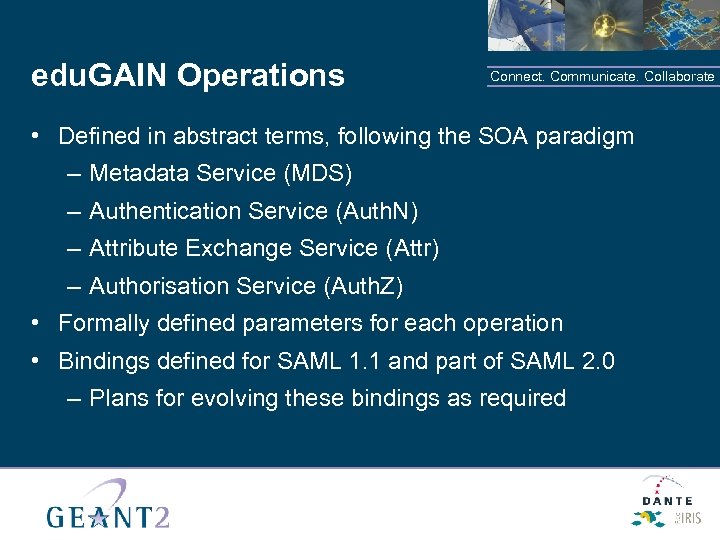 eduGAIN Operations

Connect. Communicate. Collaborate

• Defined in abstract terms, following the SOA paradigm
– Metadata Service (MDS)
– Authentication Service (AuthN)
– Attribute Exchange Service (Attr)
– Authorisation Service (AuthZ)
• Formally defined parameters for each operation
• Bindings defined for SAML 1.1 and part of SAML 2.0
– Plans for evolving these bindings as required

GEANT2

DANTE

IRIS